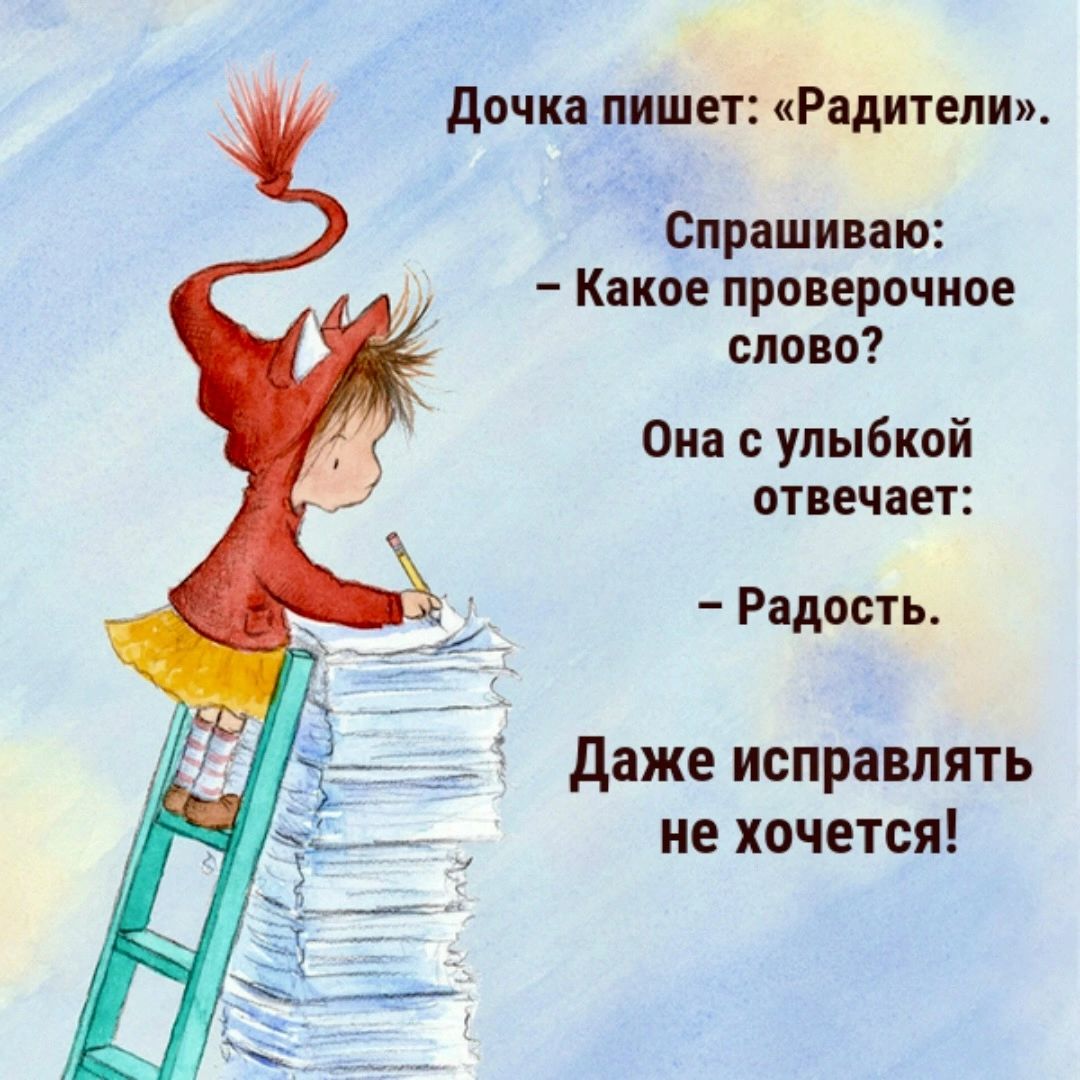 Дочка пишет: «Радители».

Спрашиваю:
– Какое проверочное слово?

Она с улыбкой отвечает:

– Радость.

Даже исправлять не хочется!